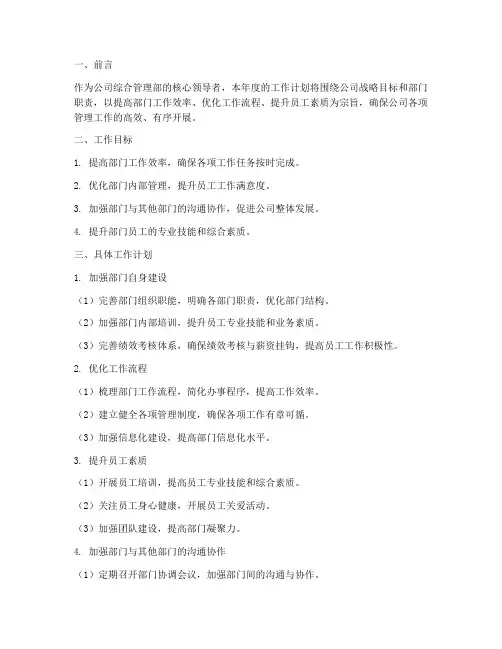 一、前言

作为公司综合管理部的核心领导者，本年度的工作计划将围绕公司战略目标和部门职责，以提高部门工作效率、优化工作流程、提升员工素质为宗旨，确保公司各项管理工作的高效、有序开展。

二、工作目标

1. 提高部门工作效率，确保各项工作任务按时完成。

2. 优化部门内部管理，提升员工工作满意度。

3. 加强部门与其他部门的沟通协作，促进公司整体发展。

4. 提升部门员工的专业技能和综合素质。

三、具体工作计划

1. 加强部门自身建设

（1）完善部门组织职能，明确各部门职责，优化部门结构。

（2）加强部门内部培训，提升员工专业技能和业务素质。

（3）完善绩效考核体系，确保绩效考核与薪资挂钩，提高员工工作积极性。

2. 优化工作流程

（1）梳理部门工作流程，简化办事程序，提高工作效率。

（2）建立健全各项管理制度，确保各项工作有章可循。

（3）加强信息化建设，提高部门信息化水平。

3. 提升员工素质

（1）开展员工培训，提高员工专业技能和综合素质。

（2）关注员工身心健康，开展员工关爱活动。

（3）加强团队建设，提高部门凝聚力。

4. 加强部门与其他部门的沟通协作

（1）定期召开部门协调会议，加强部门间的沟通与协作。